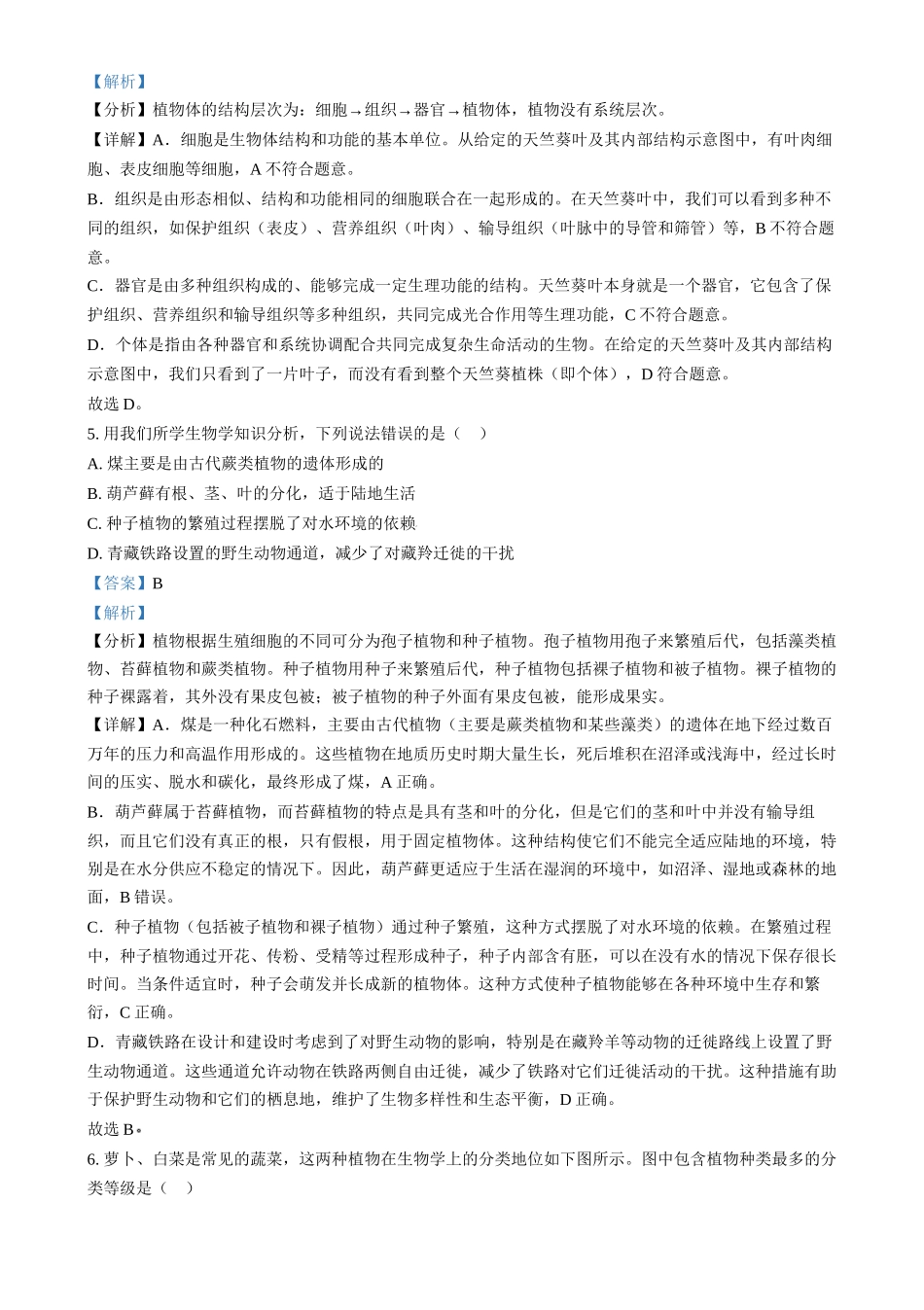 【解析】
【分析】植物体的结构层次为：细胞→组织→器官→植物体，植物没有系统层次。
【详解】A．细胞是生物体结构和功能的基本单位。从给定的天竺葵叶及其内部结构示意图中，有叶肉细胞、表皮细胞等细胞，A 不符合题意。
B．组织是由形态相似、结构和功能相同的细胞联合在一起形成的。在天竺葵叶中，我们可以看到多种不同的组织，如保护组织（表皮）、营养组织（叶肉）、输导组织（叶脉中的导管和筛管）等，B 不符合题意。
C．器官是由多种组织构成的、能够完成一定生理功能的结构。天竺葵叶本身就是一个器官，它包含了保护组织、营养组织和输导组织等多种组织，共同完成光合作用等生理功能，C 不符合题意。
D．个体是指由各种器官和系统协调配合共同完成复杂生命活动的生物。在给定的天竺葵叶及其内部结构示意图中，我们只看到了一片叶子，而没有看到整个天竺葵植株（即个体），D 符合题意。
故选 D。
5. 用我们所学生物学知识分析，下列说法错误的是（　）
A. 煤主要是由古代蕨类植物的遗体形成的
B. 葫芦藓有根、茎、叶的分化，适于陆地生活
C. 种子植物的繁殖过程摆脱了对水环境的依赖
D. 青藏铁路设置的野生动物通道，减少了对藏羚迁徙的干扰
【答案】B
【解析】
【分析】植物根据生殖细胞的不同可分为孢子植物和种子植物。孢子植物用孢子来繁殖后代，包括藻类植物、苔藓植物和蕨类植物。种子植物用种子来繁殖后代，种子植物包括裸子植物和被子植物。裸子植物的种子裸露着，其外没有果皮包被；被子植物的种子外面有果皮包被，能形成果实。
【详解】A．煤是一种化石燃料，主要由古代植物（主要是蕨类植物和某些藻类）的遗体在地下经过数百万年的压力和高温作用形成的。这些植物在地质历史时期大量生长，死后堆积在沼泽或浅海中，经过长时间的压实、脱水和碳化，最终形成了煤，A 正确。
B．葫芦藓属于苔藓植物，而苔藓植物的特点是具有茎和叶的分化，但是它们的茎和叶中并没有输导组织，而且它们没有真正的根，只有假根，用于固定植物体。这种结构使它们不能完全适应陆地的环境，特别是在水分供应不稳定的情况下。因此，葫芦藓更适应于生活在湿润的环境中，如沼泽、湿地或森林的地面，B 错误。
C．种子植物（包括被子植物和裸子植物）通过种子繁殖，这种方式摆脱了对水环境的依赖。在繁殖过程中，种子植物通过开花、传粉、受精等过程形成种子，种子内部含有胚，可以在没有水的情况下保存很长时间。当条件适宜时，种子会萌发并长成新的植物体。这种方式使种子植物能够在各种环境中生存和繁衍，C 正确。
D．青藏铁路在设计和建设时考虑到了对野生动物的影响，特别是在藏羚羊等动物的迁徙路线上设置了野生动物通道。这些通道允许动物在铁路两侧自由迁徙，减少了铁路对它们迁徙活动的干扰。这种措施有助于保护野生动物和它们的栖息地，维护了生物多样性和生态平衡，D 正确。
故选 B。
6. 萝卜、白菜是常见的蔬菜，这两种植物在生物学上的分类地位如下图所示。图中包含植物种类最多的分类等级是（　）